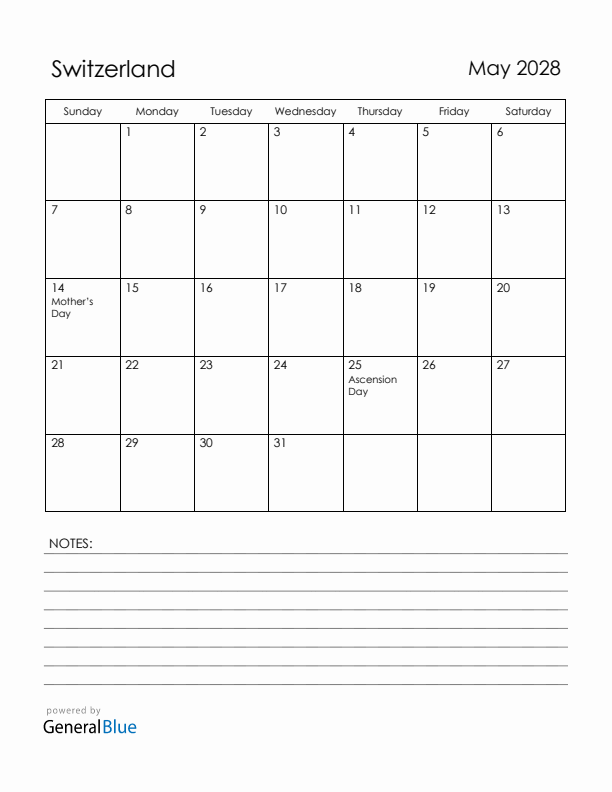 Switzerland

May 2028

| Sunday | Monday | Tuesday | Wednesday | Thursday | Friday | Saturday |
|---|---|---|---|---|---|---|
| | 1 | 2 | 3 | 4 | 5 | 6 |
| 7 | 8 | 9 | 10 | 11 | 12 | 13 |
| 14 Mother's Day | 15 | 16 | 17 | 18 | 19 | 20 |
| 21 | 22 | 23 | 24 | 25 Ascension Day | 26 | 27 |
| 28 | 29 | 30 | 31 | | | |

NOTES:

powered by
GeneralBlue